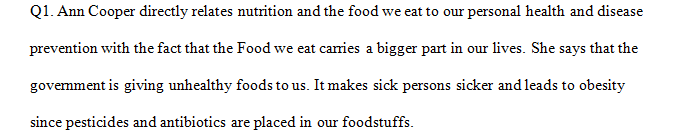 Q1. Ann Cooper directly relates nutrition and the food we eat to our personal health and disease prevention with the fact that the Food we eat carries a bigger part in our lives. She says that the government is giving unhealthy foods to us. It makes sick persons sicker and leads to obesity since pesticides and antibiotics are placed in our foodstuffs.